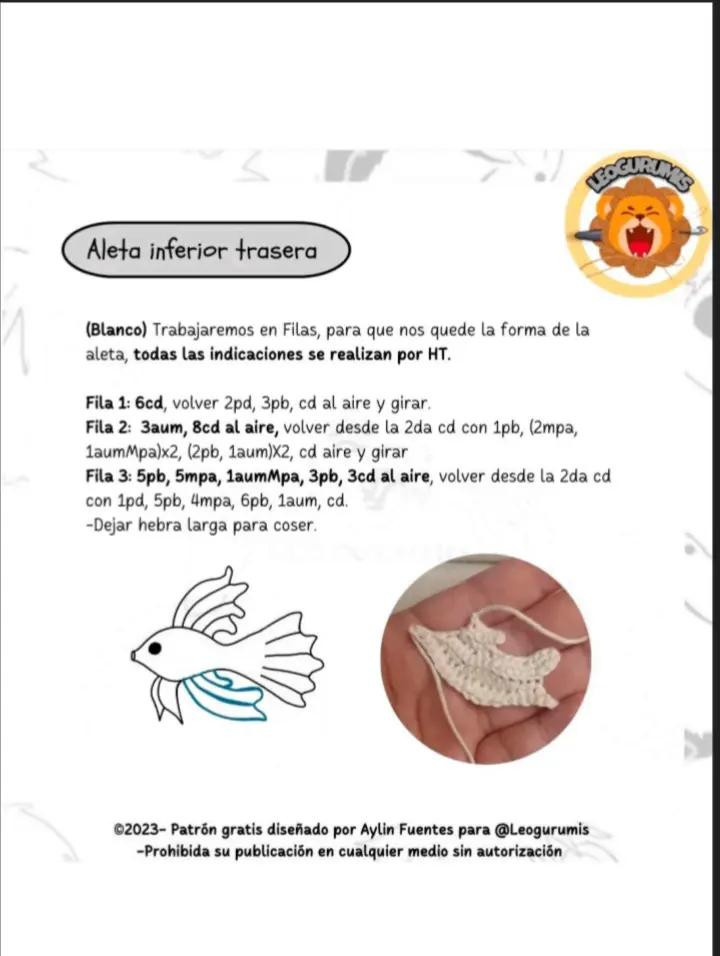 LEOGURUMIS

Aleta inferior trasera

(Blanco) Trabajaremos en Filas, para que nos quede la forma de la aleta, todas las indicaciones se realizan por HT.

Fila 1: 6cd, volver 2pd, 3pb, cd al aire y girar.
Fila 2: 3aum, 8cd al aire, volver desde la 2da cd con 1pb, (2mpa, 1aumMpa)x2, (2pb, 1aum)X2, cd aire y girar
Fila 3: 5pb, 5mpa, 1aumMpa, 3pb, 3cd al aire, volver desde la 2da cd con 1pd, 5pb, 4mpa, 6pb, 1aum, cd.
-Dejar hebra larga para coser.

©2023- Patrón gratis diseñado por Aylin Fuentes para @Leogurumis
-Prohibida su publicación en cualquier medio sin autorización